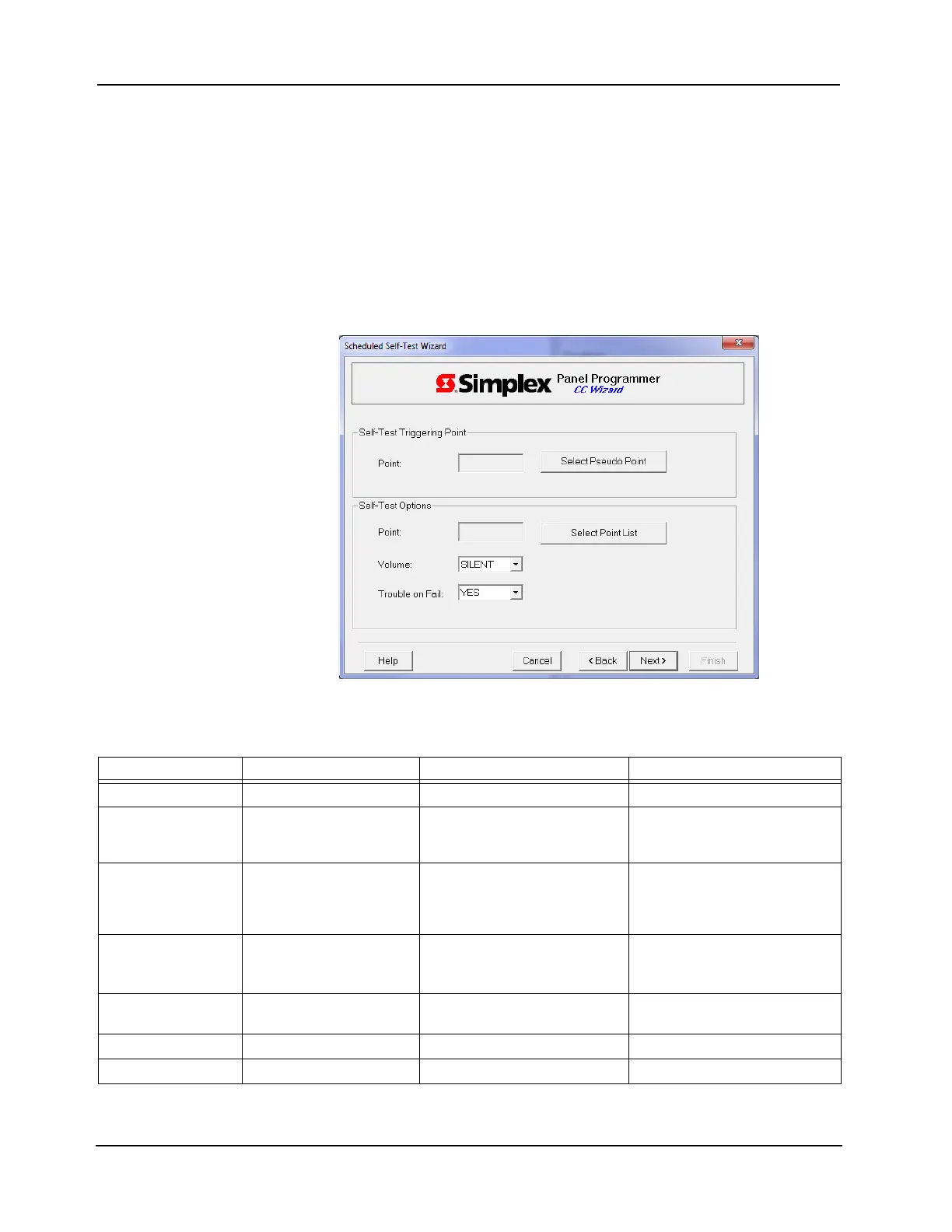 Scheduled Self-Test Wizard

Simplex Panel Programmer CC Wizard

Self-Test Triggering Point

Point:

Select Pseudo Point

Self-Test Options

Point:

Select Point List

Volume: SILENT

Trouble on Fail: YES

Help

Cancel

< Back

Next >

Finish